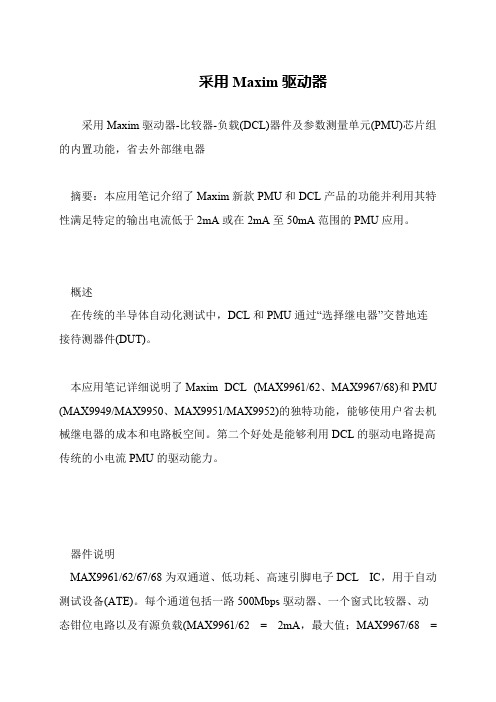 采用 Maxim 驱动器

采用 Maxim 驱动器-比较器-负载(DCL)器件及参数测量单元(PMU)芯片组的内置功能，省去外部继电器

摘要：本应用笔记介绍了 Maxim 新款 PMU 和 DCL 产品的功能并利用其特性满足特定的输出电流低于 2mA 或在 2mA 至 50mA 范围的 PMU 应用。

概述

在传统的半导体自动化测试中，DCL 和 PMU 通过“选择继电器”交替地连接待测器件(DUT)。

本应用笔记详细说明了 Maxim DCL (MAX9961/62、MAX9967/68)和 PMU (MAX9949/MAX9950、MAX9951/MAX9952)的独特功能，能够使用户省去机械继电器的成本和电路板空间。第二个好处是能够利用 DCL 的驱动电路提高传统的小电流 PMU 的驱动能力。

器件说明

MAX9961/62/67/68 为双通道、低功耗、高速引脚电子 DCL IC，用于自动测试设备(ATE)。每个通道包括一路 500Mbps 驱动器、一个窗式比较器、动态钳位电路以及有源负载(MAX9961/62 = 2mA，最大值；MAX9967/68 =